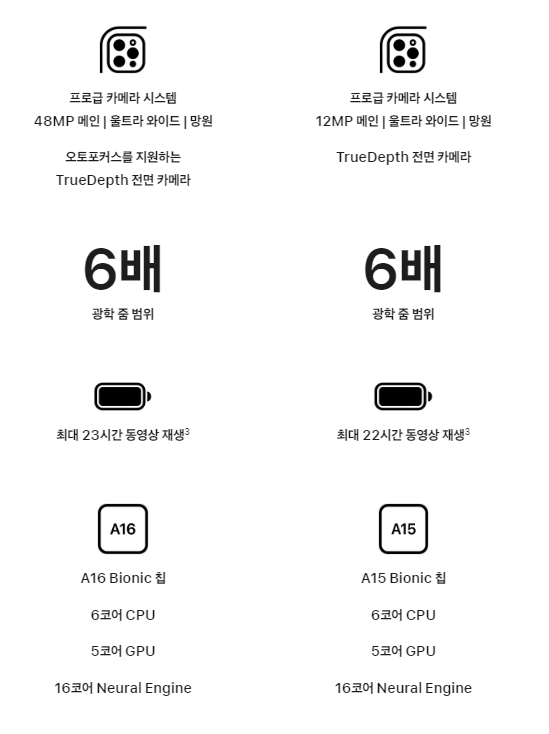 프로급 카메라 시스템
48MP 메인 | 울트라 와이드 | 망원

오토포커스를 지원하는
TrueDepth 전면 카메라

6배
광학 줌 범위

최대 23시간 동영상 재생$^{3}$

A16

A16 Bionic 칩

6코어 CPU

5코어 GPU

16코어 Neural Engine

프로급 카메라 시스템
12MP 메인 | 울트라 와이드 | 망원

TrueDepth 전면 카메라

6배
광학 줌 범위

최대 22시간 동영상 재생$^{3}$

A15

A15 Bionic 칩

6코어 CPU

5코어 GPU

16코어 Neural Engine